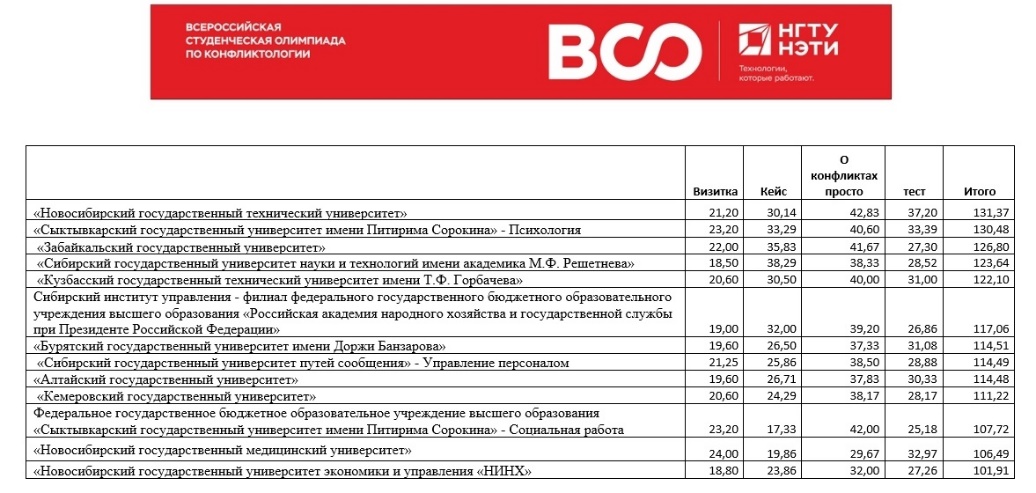 ВСЕРОССИЙСКАЯ СТУДЕНЧЕСКАЯ ОЛИМПИАДА ПО КОНФЛИКТОЛОГИИ

ВСО

НГТУ НЭТИ

Технологии, которые работают.

| | Визитка | Кейс | О конфликтах просто | тест | Итого |
|---|---|---|---|---|---|
| «Новосибирский государственный технический университет» | 21,20 | 30,14 | 42,83 | 37,20 | 131,37 |
| «Сыктывкарский государственный университет имени Питирима Сорокина» - Психология | 23,20 | 33,29 | 40,60 | 33,39 | 130,48 |
| «Забайкальский государственный университет» | 22,00 | 35,83 | 41,67 | 27,30 | 126,80 |
| «Сибирский государственный университет науки и технологий имени академика М.Ф. Решетнева» | 18,50 | 38,29 | 38,33 | 28,52 | 123,64 |
| «Кузбасский государственный технический университет имени Т.Ф. Горбачева» | 20,60 | 30,50 | 40,00 | 31,00 | 122,10 |
| Сибирский институт управления - филиал федерального государственного бюджетного образовательного учреждения высшего образования «Российская академия народного хозяйства и государственной службы при Президенте Российской Федерации» | 19,00 | 32,00 | 39,20 | 26,86 | 117,06 |
| «Бурятский государственный университет имени Доржи Банзарова» | 19,60 | 26,50 | 37,33 | 31,08 | 114,51 |
| «Сибирский государственный университет путей сообщения» - Управление персоналом | 21,25 | 25,86 | 38,50 | 28,88 | 114,49 |
| «Алтайский государственный университет» | 19,60 | 26,71 | 37,83 | 30,33 | 114,48 |
| «Кемеровский государственный университет» | 20,60 | 24,29 | 38,17 | 28,17 | 111,22 |
| Федеральное государственное бюджетное образовательное учреждение высшего образования «Сыктывкарский государственный университет имени Питирима Сорокина» - Социальная работа | 23,20 | 17,33 | 42,00 | 25,18 | 107,72 |
| «Новосибирский государственный медицинский университет» | 24,00 | 19,86 | 29,67 | 32,97 | 106,49 |
| «Новосибирский государственный университет экономики и управления «НИНХ» | 18,80 | 23,86 | 32,00 | 27,26 | 101,91 |